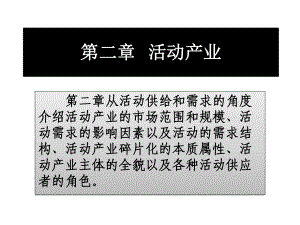 第二章 活动产业

第二章从活动供给和需求的角度介绍活动产业的市场范围和规模、活动需求的影响因素以及活动的需求结构、活动产业碎片化的本质属性、活动产业主体的全貌以及各种活动供应者的角色。